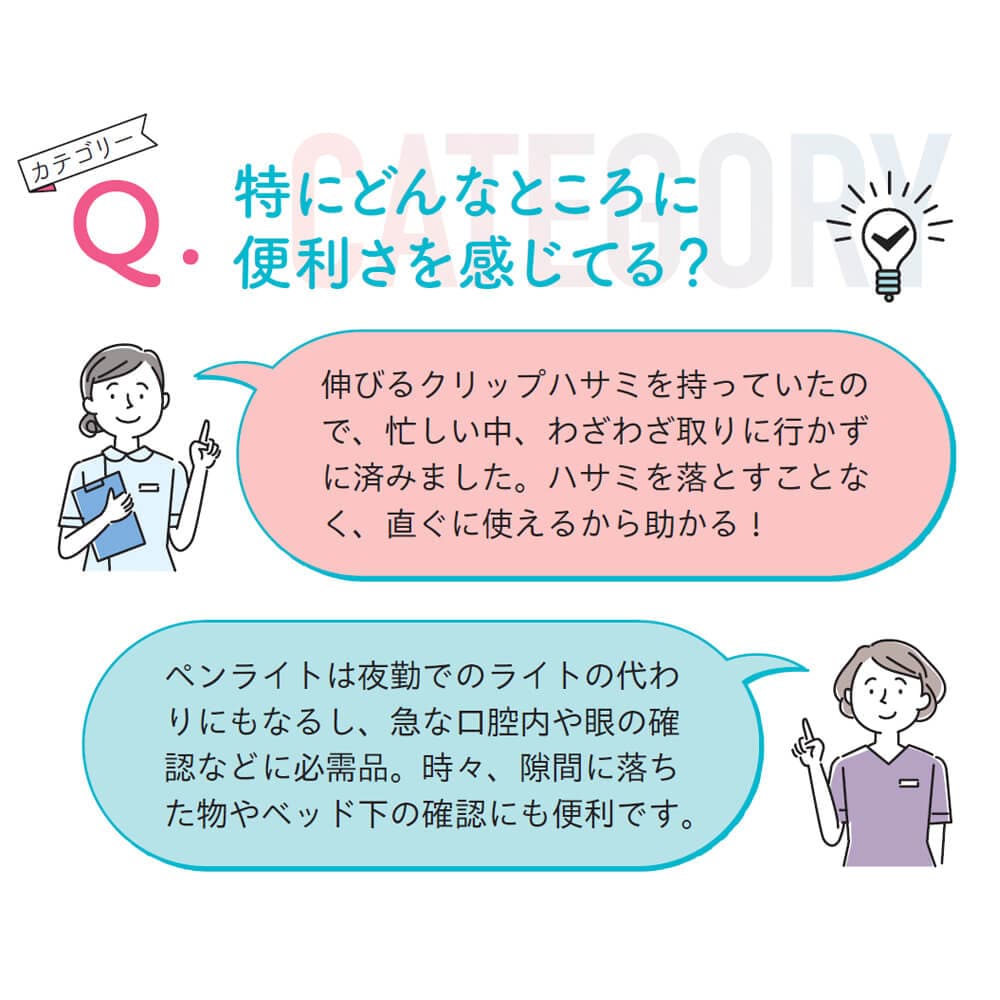 カテゴリー

CATEGORY

Q. 特にどんなところに便利さを感じてる？

伸びるクリップハサミを持っていたので、忙しい中、わざわざ取りに行かずに済みました。ハサミを落とすことなく、直ぐに使えるから助かる！

ペンライトは夜勤でのライトの代わりにもなるし、急な口腔内や眼の確認などに必需品。時々、隙間に落ちた物やベッド下の確認にも便利です。